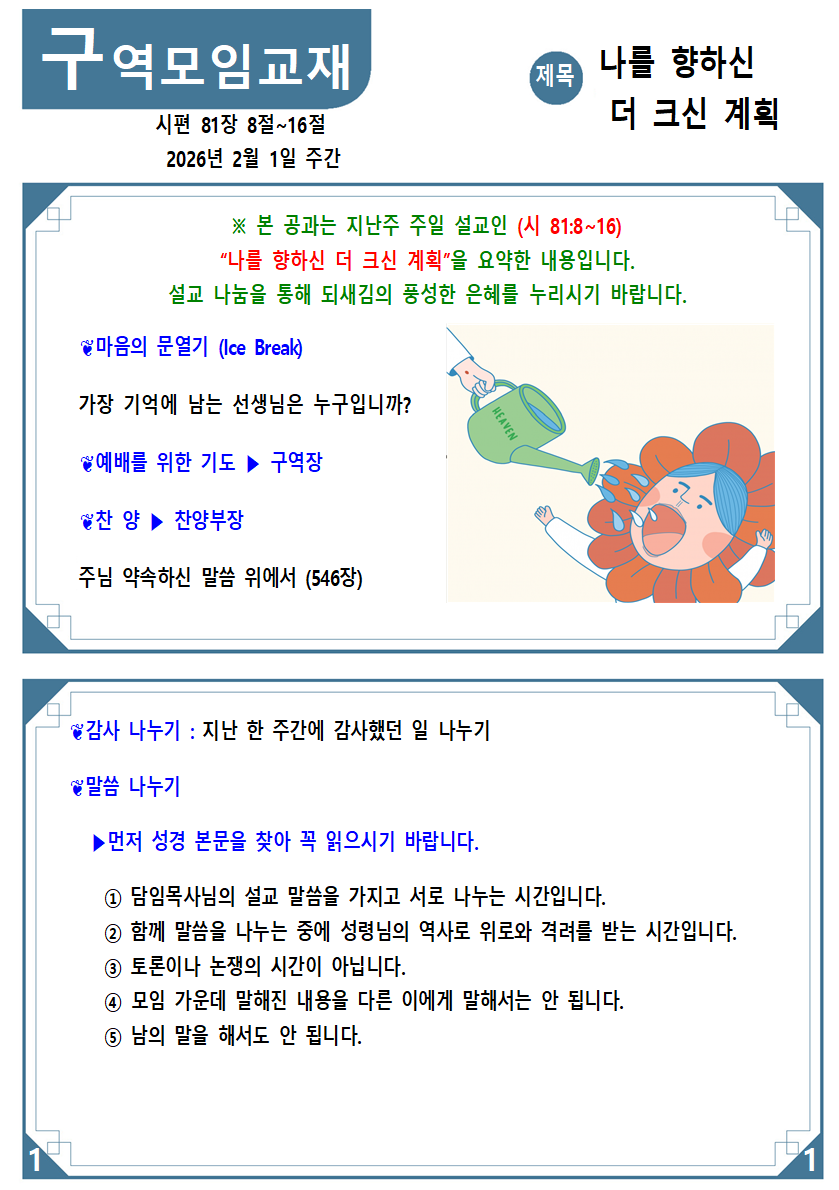 구역모임교재

시편 81장 8절~16절
2026년 2월 1일 주간

제목 나를 향하신
더 크신 계획

※ 본 공과는 지난주 주일 설교인 (시 81:8~16)
"나를 향하신 더 크신 계획"을 요약한 내용입니다.
설교 나눔을 통해 되새김의 풍성한 은혜를 누리시기 바랍니다.

❦마음의 문열기 (Ice Break)

가장 기억에 남는 선생님은 누구입니까?

❦예배를 위한 기도 ▶ 구역장

❦찬 양 ▶ 찬양부장

주님 약속하신 말씀 위에서 (546장)

HEAVEN

❦감사 나누기 : 지난 한 주간에 감사했던 일 나누기

❦말씀 나누기

▶먼저 성경 본문을 찾아 꼭 읽으시기 바랍니다.

① 담임목사님의 설교 말씀을 가지고 서로 나누는 시간입니다.
② 함께 말씀을 나누는 중에 성령님의 역사로 위로와 격려를 받는 시간입니다.
③ 토론이나 논쟁의 시간이 아닙니다.
④ 모임 가운데 말해진 내용을 다른 이에게 말해서는 안 됩니다.
⑤ 남의 말을 해서도 안 됩니다.

1 1